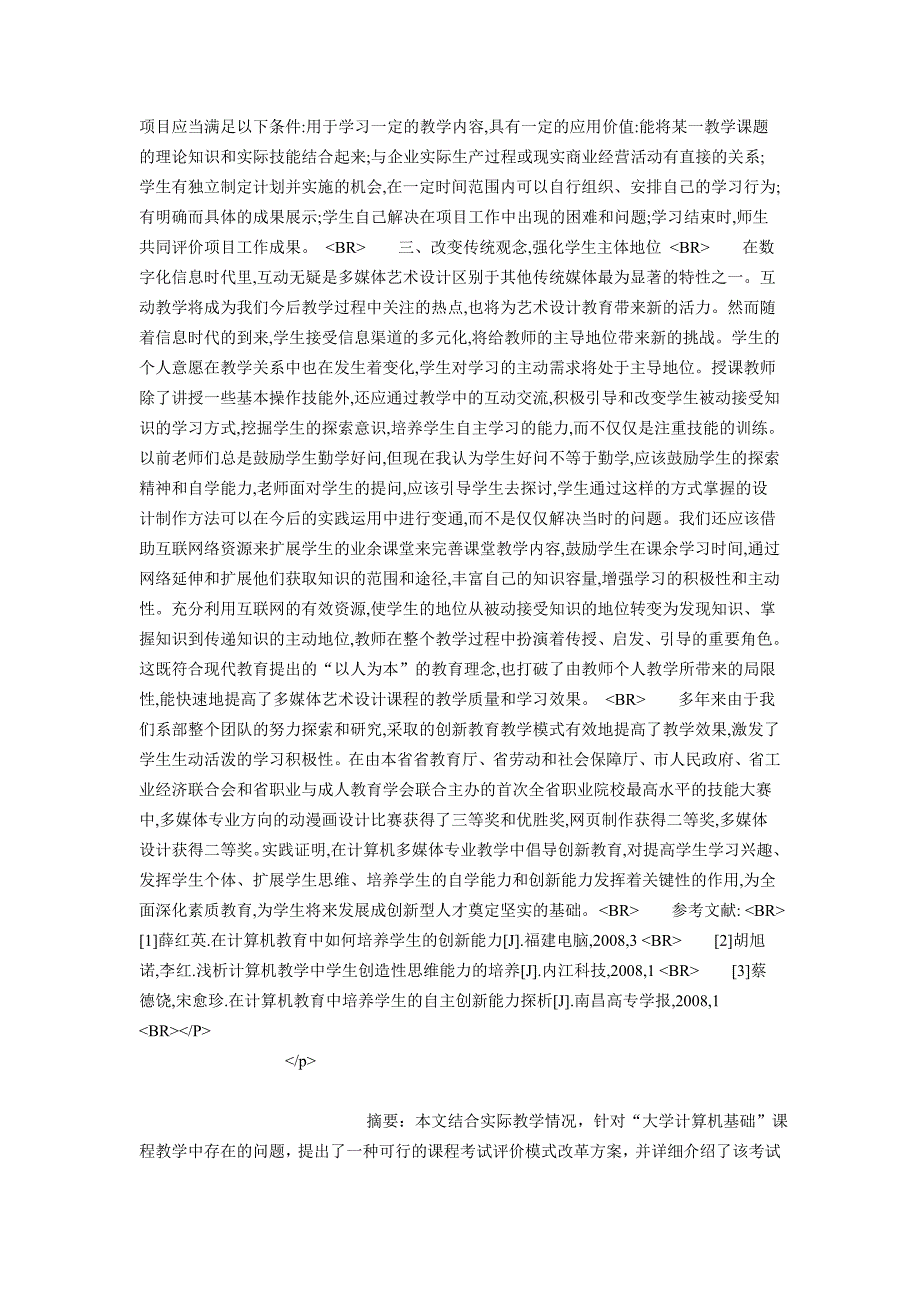 项目应当满足以下条件:用于学习一定的教学内容,具有一定的应用价值:能将某一教学课题的理论知识和实际技能结合起来;与企业实际生产过程或现实商业经营活动有直接的关系;学生有独立制定计划并实施的机会,在一定时间范围内可以自行组织、安排自己的学习行为;有明确而具体的成果展示;学生自己解决在项目工作中出现的困难和问题;学习结束时,师生共同评价项目工作成果。 <BR> 三、改变传统观念,强化学生主体地位 <BR> 在数字化信息时代里,互动无疑是多媒体艺术设计区别于其他传统媒体最为显著的特性之一。互动教学将成为我们今后教学过程中关注的热点,也将为艺术设计教育带来新的活力。然而随着信息时代的到来,学生接受信息渠道的多元化,将给教师的主导地位带来新的挑战。学生的个人意愿在教学关系中也在发生着变化,学生对学习的主动需求将处于主导地位。授课教师除了讲授一些基本操作技能外,还应通过教学中的互动交流,积极引导和改变学生被动接受知识的学习方式,挖掘学生的探索意识,培养学生自主学习的能力,而不仅仅是注重技能的训练。以前老师们总是鼓励学生勤学好问,但现在我认为学生好问不等于勤学,应该鼓励学生的探索精神和自学能力,老师面对学生的提问,应该引导学生去探讨,学生通过这样的方式掌握的设计制作方法可以在今后的实践运用中进行变通,而不是仅仅解决当时的问题。我们还应该借助互联网络资源来扩展学生的业余课堂来完善课堂教学内容,鼓励学生在课余学习时间,通过网络延伸和扩展他们获取知识的范围和途径,丰富自己的知识容量,增强学习的积极性和主动性。充分利用互联网的有效资源,使学生的地位从被动接受知识的地位转变为发现知识、掌握知识到传递知识的主动地位,教师在整个教学过程中扮演着传授、启发、引导的重要角色。这既符合现代教育提出的“以人为本”的教育理念,也打破了由教师个人教学所带来的局限性,能快速地提高了多媒体艺术设计课程的教学质量和学习效果。 <BR> 多年来由于我们系部整个团队的努力探索和研究,采取的创新教育教学模式有效地提高了教学效果,激发了学生生动活泼的学习积极性。在由本省省教育厅、省劳动和社会保障厅、市人民政府、省工业经济联合会和省职业与成人教育学会联合主办的首次全省职业院校最高水平的技能大赛中,多媒体专业方向的动漫画设计比赛获得了三等奖和优胜奖,网页制作获得二等奖,多媒体设计获得二等奖。实践证明,在计算机多媒体专业教学中倡导创新教育,对提高学生学习兴趣、发挥学生个体、扩展学生思维、培养学生的自学能力和创新能力发挥着关键性的作用,为全面深化素质教育,为学生将来发展成创新型人才奠定坚实的基础。<BR> 参考文献: <BR> [1]薛红英.在计算机教育中如何培养学生的创新能力[J].福建电脑,2008,3 <BR> [2]胡旭诺,李红.浅析计算机教学中学生创造性思维能力的培养[J].内江科技,2008,1 <BR> [3]蔡德饶,宋愈珍.在计算机教育中培养学生的自主创新能力探析[J].南昌高专学报,2008,1 <BR></P>

</p>

摘要:本文结合实际教学情况,针对“大学计算机基础”课程教学中存在的问题,提出了一种可行的课程考试评价模式改革方案,并详细介绍了该考试